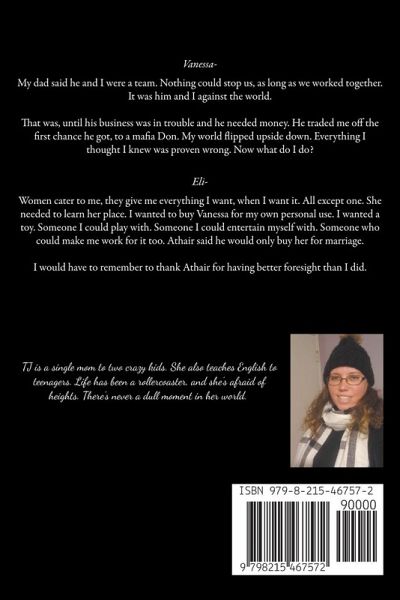 Vanessa-

My dad said he and I were a team. Nothing could stop us, as long as we worked together. It was him and I against the world.

That was, until his business was in trouble and he needed money. He traded me off the first chance he got, to a mafia Don. My world flipped upside down. Everything I thought I knew was proven wrong. Now what do I do?

Eli-

Women cater to me, they give me everything I want, when I want it. All except one. She needed to learn her place. I wanted to buy Vanessa for my own personal use. I wanted a toy. Someone I could play with. Someone I could entertain myself with. Someone who could make me work for it too. Athair said he would only buy her for marriage.

I would have to remember to thank Athair for having better foresight than I did.

TJ is a single mom to two crazy kids. She also teaches English to teenagers. Life has been a rollercoaster, and she's afraid of heights. There's never a dull moment in her world.

ISBN 979-8-215-46757-2

90000

9 798215 467572